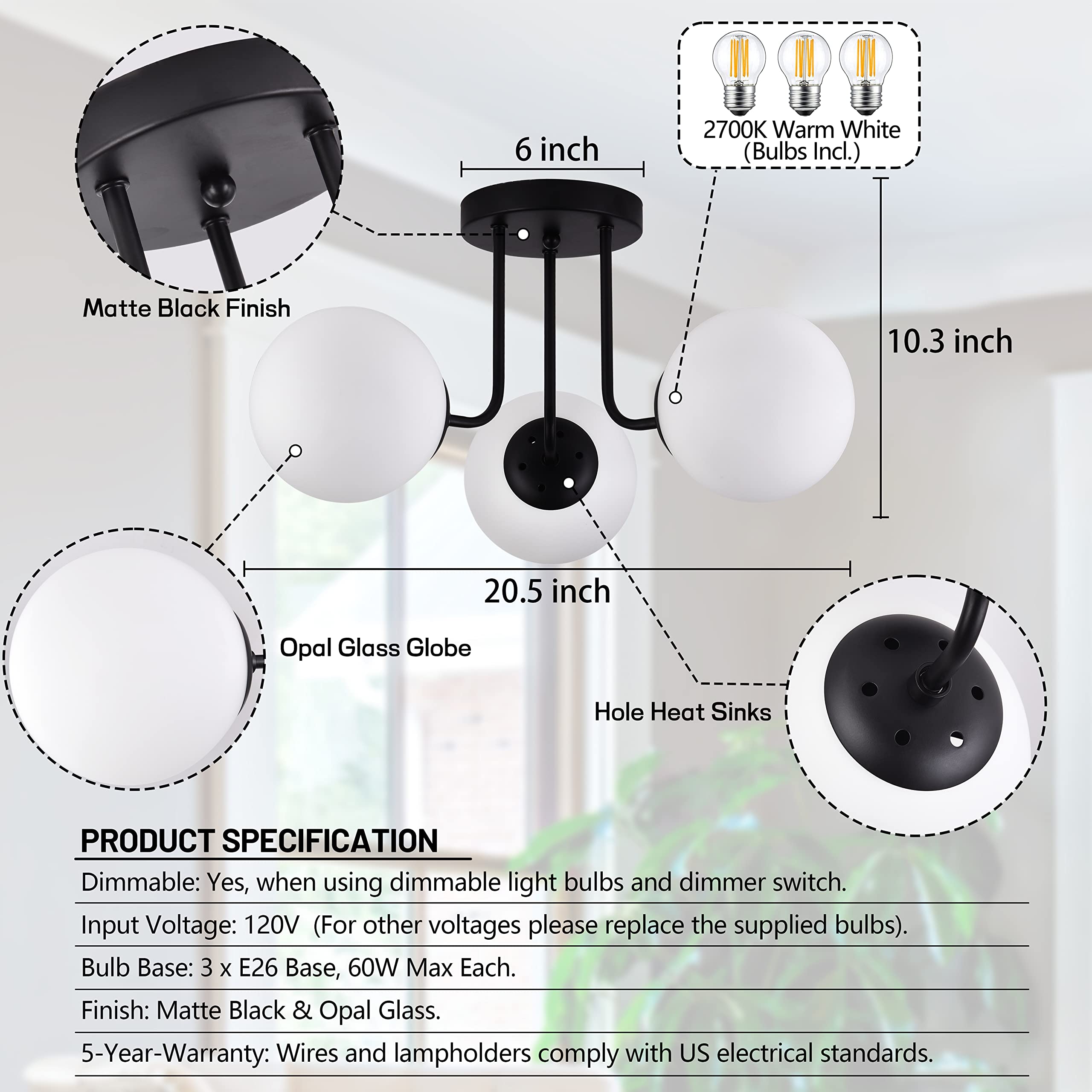 2700K Warm White
(Bulbs Incl.)

6 inch

Matte Black Finish

10.3 inch

20.5 inch

Opal Glass Globe

Hole Heat Sinks

PRODUCT SPECIFICATION

Dimmable: Yes, when using dimmable light bulbs and dimmer switch.

Input Voltage: 120V (For other voltages please replace the supplied bulbs).

Bulb Base: 3 x E26 Base, 60W Max Each.

Finish: Matte Black & Opal Glass.

5-Year-Warranty: Wires and lampholders comply with US electrical standards.